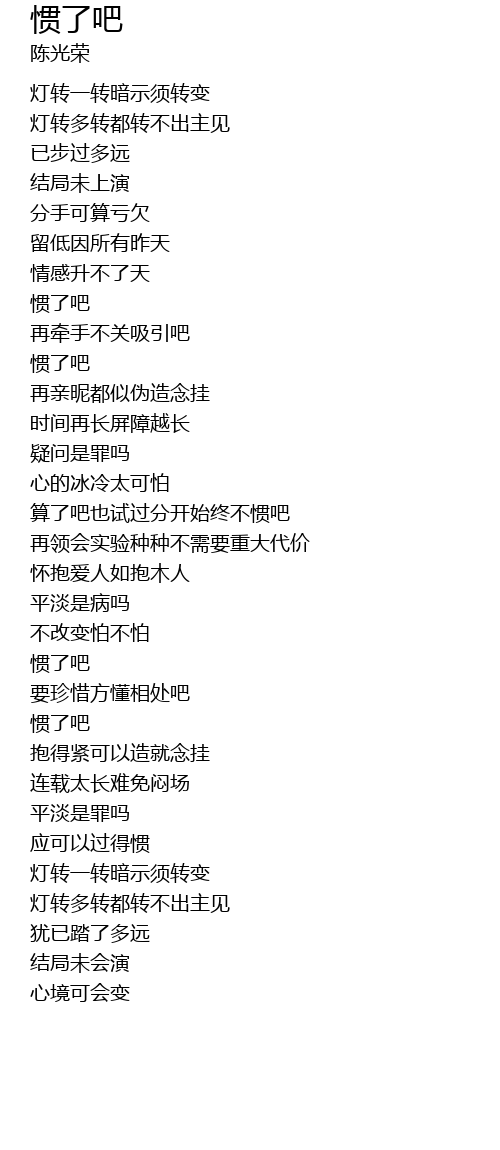 惯了吧
陈光荣

灯转一转暗示须转变
灯转多转都转不出主见
已步过多远
结局未上演
分手可算亏欠
留低因所有昨天
情感升不了天
惯了吧
再牵手不关吸引吧
惯了吧
再亲昵都似伪造念挂
时间再长屏障越长
疑问是罪吗
心的冰冷太可怕
算了吧也试过分开始终不惯吧
再领会实验种种不需要重大代价
怀抱爱人如抱木人
平淡是病吗
不改变怕不怕
惯了吧
要珍惜方懂相处吧
惯了吧
抱得紧可以造就念挂
连载太长难免闷场
平淡是罪吗
应可以过得惯
灯转一转暗示须转变
灯转多转都转不出主见
犹已踏了多远
结局未会演
心境可会变